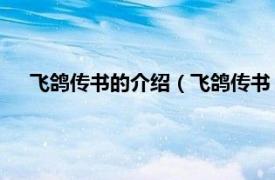 飞鸽传书的介绍（飞鸽传书